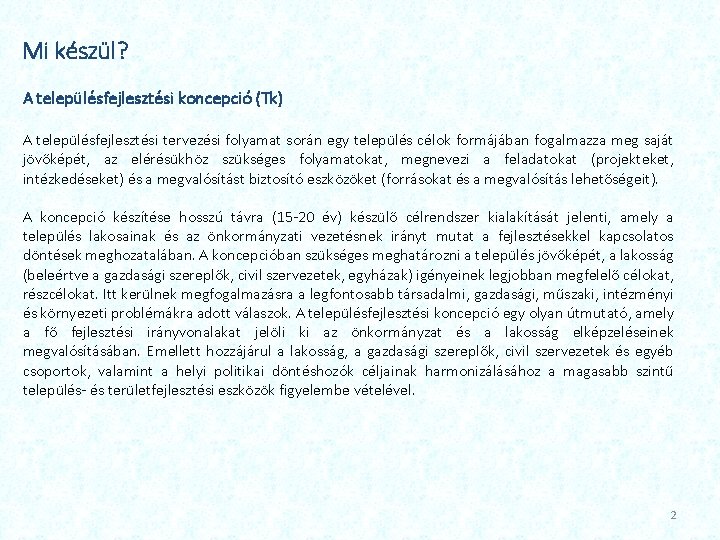 Mi készül?

A településfejlesztési koncepció (Tk)

A településfejlesztési tervezési folyamat során egy település célok formájában fogalmazza meg saját jövőképét, az elérésükhöz szükséges folyamatokat, megnevezi a feladatokat (projekteket, intézkedéseket) és a megvalósítást biztosító eszközöket (forrásokat és a megvalósítás lehetőségeit).

A koncepció készítése hosszú távra (15-20 év) készülő célrendszer kialakítását jelenti, amely a település lakosainak és az önkormányzati vezetésnek irányt mutat a fejlesztésekkel kapcsolatos döntések meghozatalában. A koncepcióban szükséges meghatározni a település jövőképét, a lakosság (beleértve a gazdasági szereplők, civil szervezetek, egyházak) igényeinek legjobban megfelelő célokat, részcélokat. Itt kerülnek megfogalmazásra a legfontosabb társadalmi, gazdasági, műszaki, intézményi és környezeti problémákra adott válaszok. A településfejlesztési koncepció egy olyan útmutató, amely a fő fejlesztési irányvonalakat jelöli ki az önkormányzat és a lakosság elképzeléseinek megvalósításában. Emellett hozzájárul a lakosság, a gazdasági szereplők, civil szervezetek és egyéb csoportok, valamint a helyi politikai döntéshozók céljainak harmonizálásához a magasabb szintű település- és területfejlesztési eszközök figyelembe vételével.

2